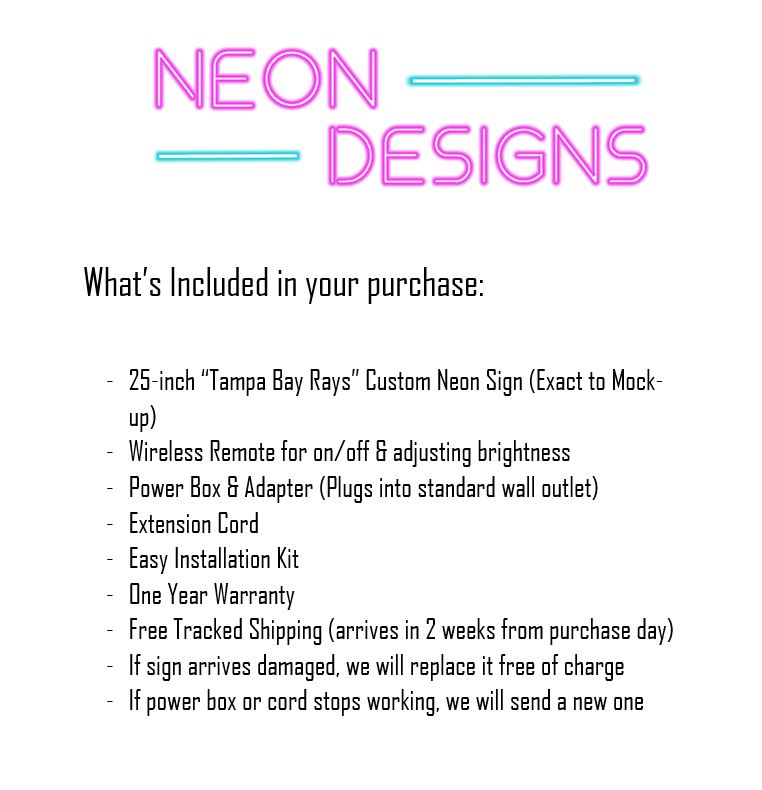 NEON
DESIGNS

What's Included in your purchase:

- 25-inch "Tampa Bay Rays" Custom Neon Sign (Exact to Mock-up)
- Wireless Remote for on/off & adjusting brightness
- Power Box & Adapter (Plugs into standard wall outlet)
- Extension Cord
- Easy Installation Kit
- One Year Warranty
- Free Tracked Shipping (arrives in 2 weeks from purchase day)
- If sign arrives damaged, we will replace it free of charge
- If power box or cord stops working, we will send a new one